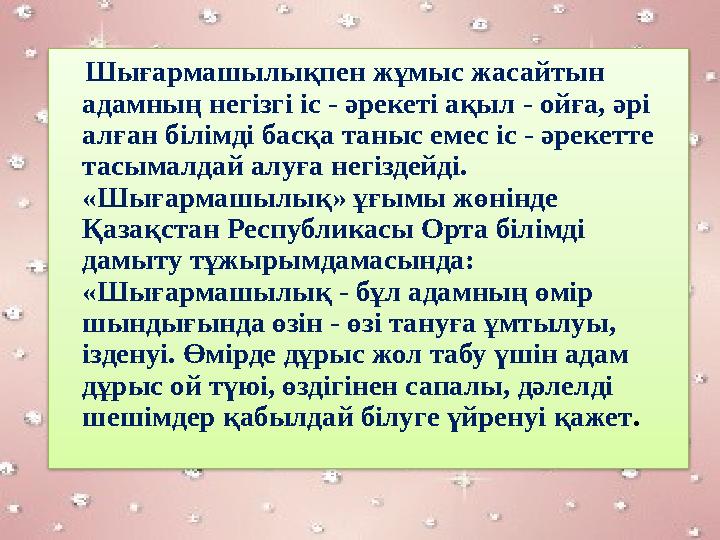 Шығармашылықпен жұмыс жасайтын адамның негізгі іс - әрекеті ақыл - ойға, әрі алған білімді басқа таныс емес іс - әрекетте тасымалдай алуға негіздейді. «Шығармашылық» ұғымы жөнінде Қазақстан Республикасы Орта білімді дамыту тұжырымдамасында: «Шығармашылық - бұл адамның өмір шындығында өзін - өзі тануға ұмтылуы, ізденуі. Өмірде дұрыс жол табу үшін адам дұрыс ой түюі, өздігінен сапалы, дәлелді шешімдер қабылдай білуге үйренуі қажет.